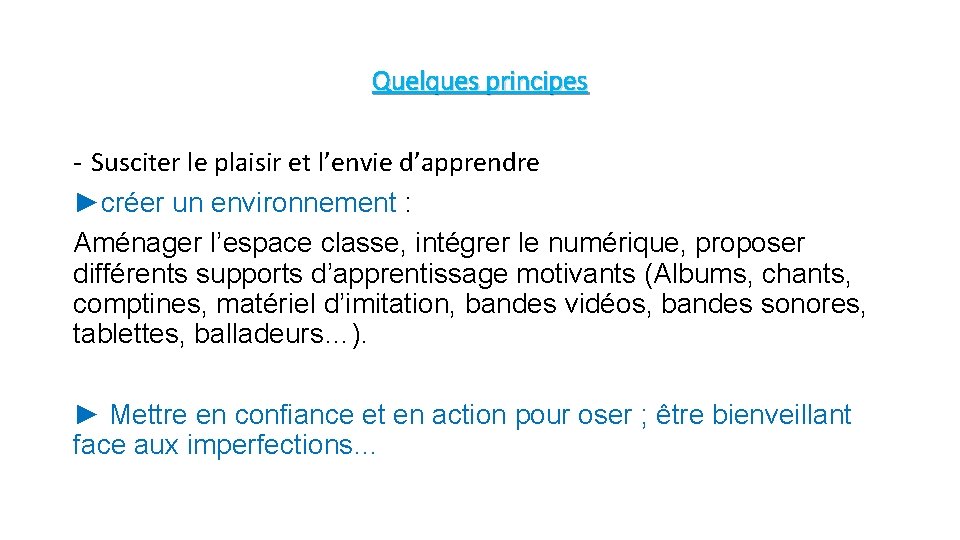 Quelques principes

- Susciter le plaisir et l’envie d’apprendre

►créer un environnement :
Aménager l’espace classe, intégrer le numérique, proposer différents supports d’apprentissage motivants (Albums, chants, comptines, matériel d’imitation, bandes vidéos, bandes sonores, tablettes, balladeurs…).

► Mettre en confiance et en action pour oser ; être bienveillant face aux imperfections…